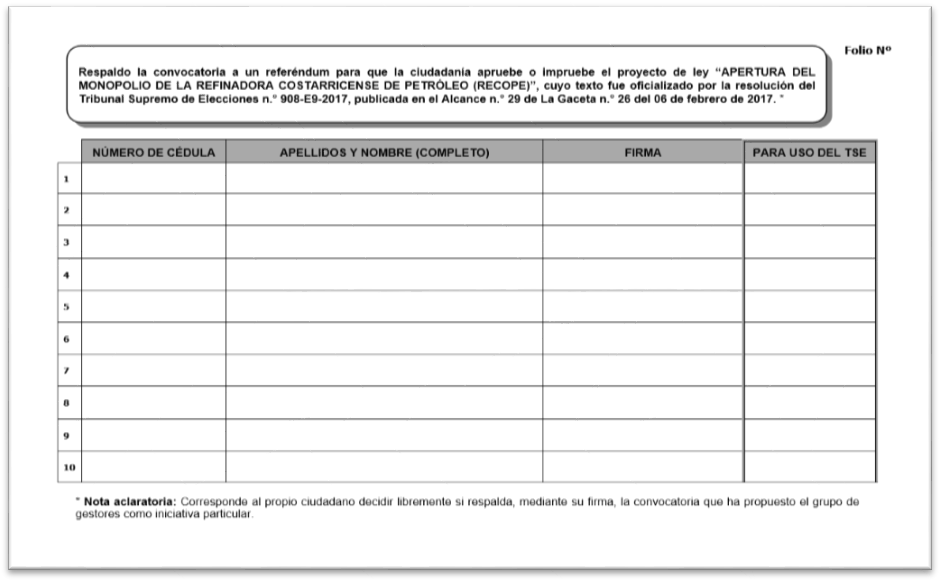 Folio Nº

Respaldo la convocatoria a un referéndum para que la ciudadanía apruebe o impruebe el proyecto de ley "APERTURA DEL MONOPOLIO DE LA REFINADORA COSTARRICENSE DE PETRÓLEO (RECOPE)", cuyo texto fue oficializado por la resolución del Tribunal Supremo de Elecciones n.° 908-E9-2017, publicada en el Alcance n.° 29 de La Gaceta n.° 26 del 06 de febrero de 2017. *

| | NÚMERO DE CÉDULA | APELLIDOS Y NOMBRE (COMPLETO) | FIRMA | PARA USO DEL TSE |
|---|---|---|---|---|
| 1 | | | | |
| 2 | | | | |
| 3 | | | | |
| 4 | | | | |
| 5 | | | | |
| 6 | | | | |
| 7 | | | | |
| 8 | | | | |
| 9 | | | | |
| 10 | | | | |

* Nota aclaratoria: Corresponde al propio ciudadano decidir libremente si respalda, mediante su firma, la convocatoria que ha propuesto el grupo de gestores como iniciativa particular.